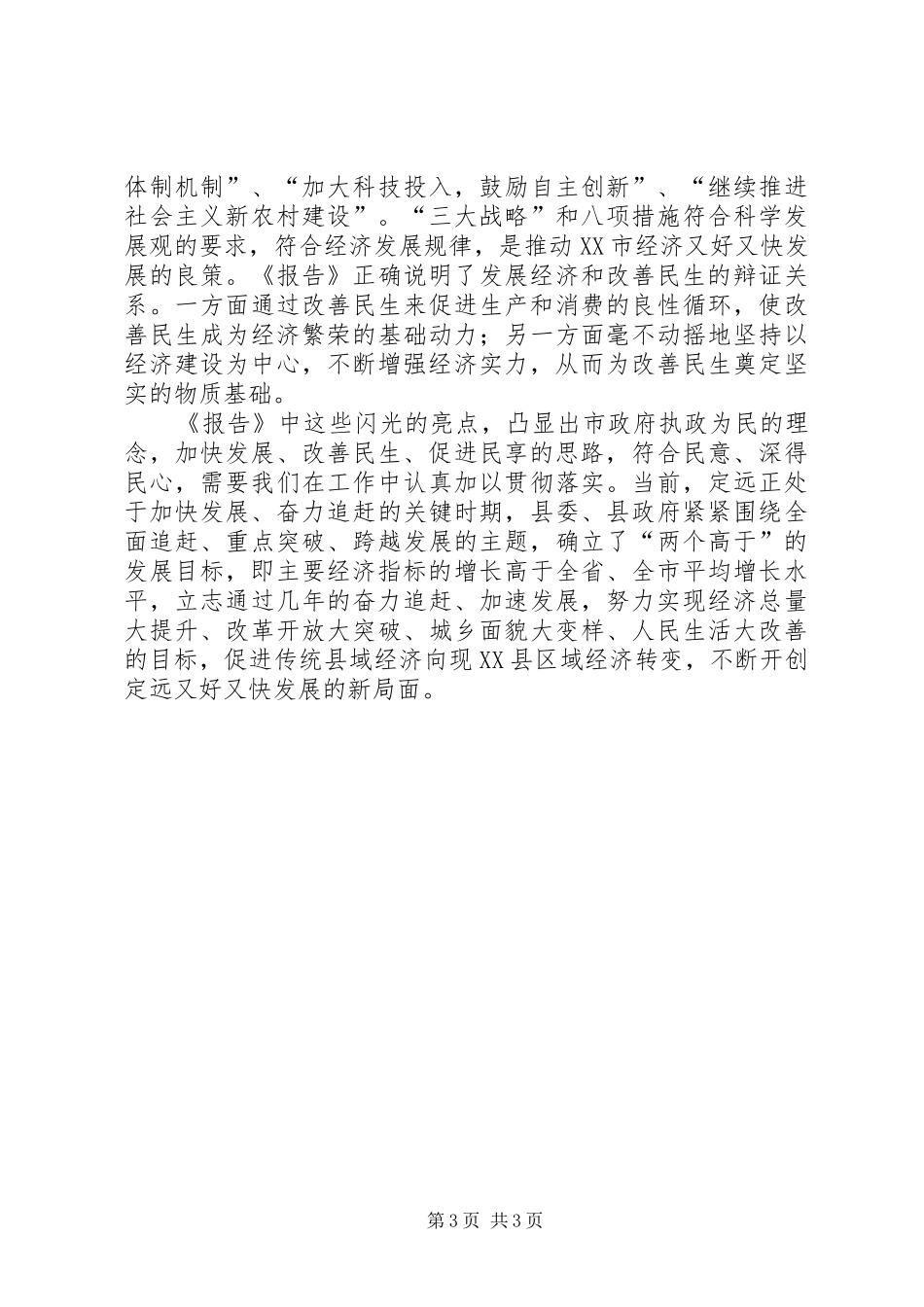 体制机制”、“加大科技投入，鼓励自主创新”、“继续推进社会主义新农村建设”。“三大战略”和八项措施符合科学发展观的要求，符合经济发展规律，是推动XX市经济又好又快发展的良策。《报告》正确说明了发展经济和改善民生的辩证关系。一方面通过改善民生来促进生产和消费的良性循环，使改善民生成为经济繁荣的基础动力；另一方面毫不动摇地坚持以经济建设为中心，不断增强经济实力，从而为改善民生奠定坚实的物质基础。

《报告》中这些闪光的亮点，凸显出市政府执政为民的理念，加快发展、改善民生、促进民享的思路，符合民意、深得民心，需要我们在工作中认真加以贯彻落实。当前，定远正处于加快发展、奋力追赶的关键时期，县委、县政府紧紧围绕全面追赶、重点突破、跨越发展的主题，确立了“两个高于”的发展目标，即主要经济指标的增长高于全省、全市平均增长水平，立志通过几年的奋力追赶、加速发展，努力实现经济总量大提升、改革开放大突破、城乡面貌大变样、人民生活大改善的目标，促进传统县域经济向现XX县区域经济转变，不断开创定远又好又快发展的新局面。

第3页 共3页